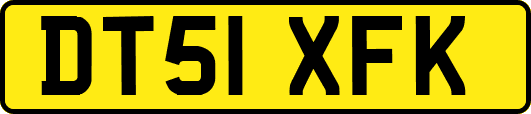 DT51 XFK